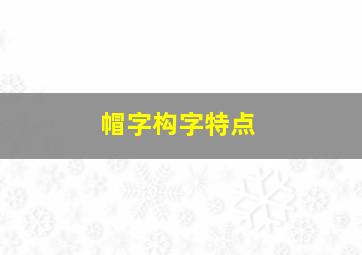 帽字构字特点